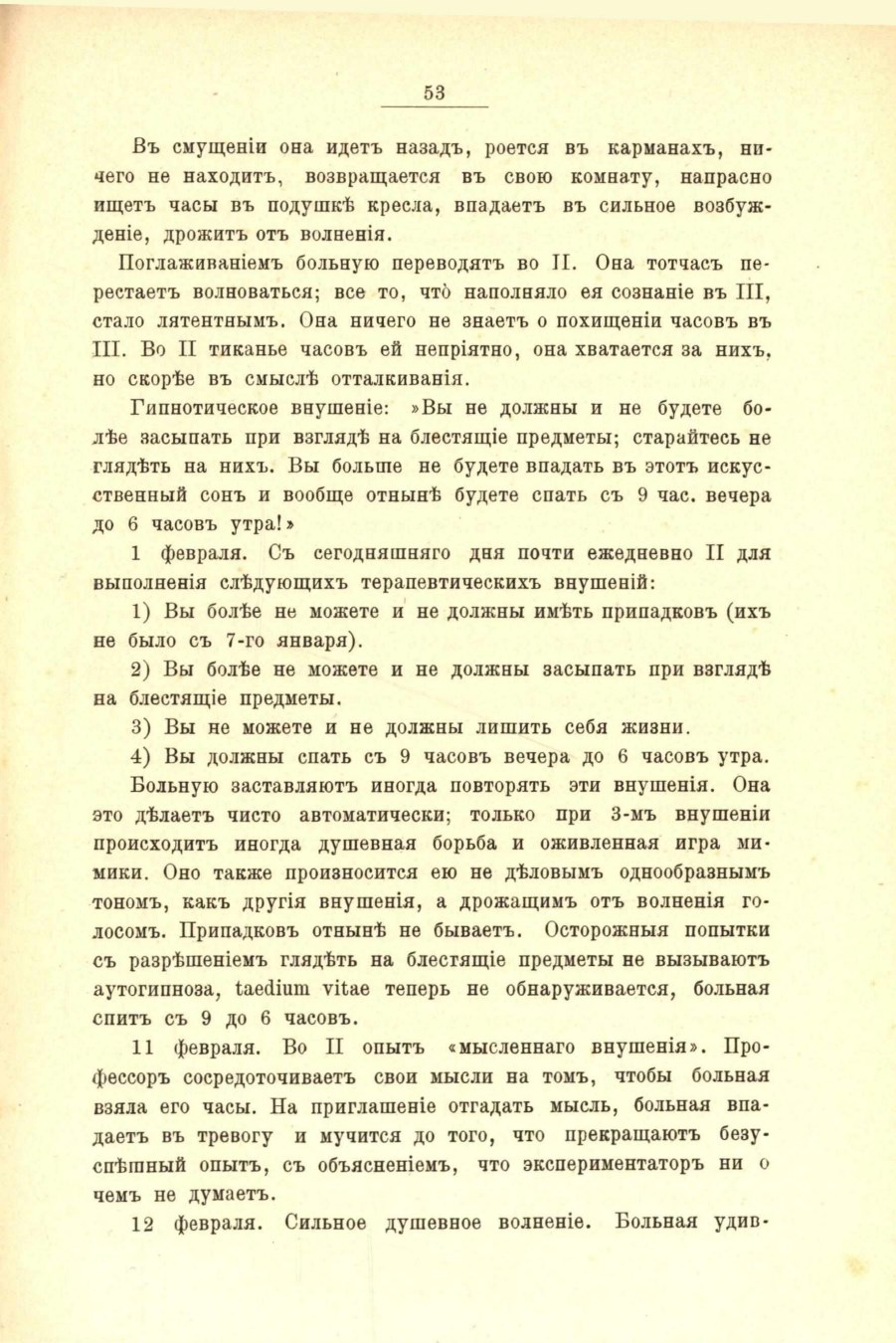 53

Въ смущеніи она идетъ назадъ, роется въ карманахъ, ничего не находитъ, возвращается въ свою комнату, напрасно ищетъ часы въ подушкѣ кресла, впадаетъ въ сильное возбужденіе, дрожитъ отъ волненія.

Поглаживаніемъ больную переводятъ во II. Она тотчасъ перестаетъ волноваться; все то, что̀ наполняло ея сознаніе въ III, стало лятентнымъ. Она ничего не знаетъ о похищеніи часовъ въ III. Во II тиканье часовъ ей непріятно, она хватается за нихъ, но скорѣе въ смыслѣ отталкиванія.

Гипнотическое внушеніе: »Вы не должны и не будете болѣе засыпать при взглядѣ на блестящіе предметы; старайтесь не глядѣть на нихъ. Вы больше не будете впадать въ этотъ искусственный сонъ и вообще отнынѣ будете спать съ 9 час. вечера до 6 часовъ утра!»

1 февраля. Съ сегодняшняго дня почти ежедневно II для выполненія слѣдующихъ терапевтическихъ внушеній:

1) Вы болѣе не можете и не должны имѣть припадковъ (ихъ не было съ 7-го января).

2) Вы болѣе не можете и не должны засыпать при взглядѣ на блестящіе предметы.

3) Вы не можете и не должны лишить себя жизни.

4) Вы должны спать съ 9 часовъ вечера до 6 часовъ утра.

Больную заставляютъ иногда повторять эти внушенія. Она это дѣлаетъ чисто автоматически; только при 3-мъ внушеніи происходитъ иногда душевная борьба и оживленная игра мимики. Оно также произносится ею не дѣловымъ однообразнымъ тономъ, какъ другія внушенія, а дрожащимъ отъ волненія голосомъ. Припадковъ отнынѣ не бываетъ. Осторожныя попытки съ разрѣшеніемъ глядѣть на блестящіе предметы не вызываютъ аутогипноза, taedium vitae теперь не обнаруживается, больная спитъ съ 9 до 6 часовъ.

11 февраля. Во II опытъ «мысленнаго внушенія». Профессоръ сосредоточиваетъ свои мысли на томъ, чтобы больная взяла его часы. На приглашеніе отгадать мысль, больная впадаетъ въ тревогу и мучится до того, что прекращаютъ безуспѣшный опытъ, съ объясненіемъ, что экспериментаторъ ни о чемъ не думаетъ.

12 февраля. Сильное душевное волненіе. Больная удив-